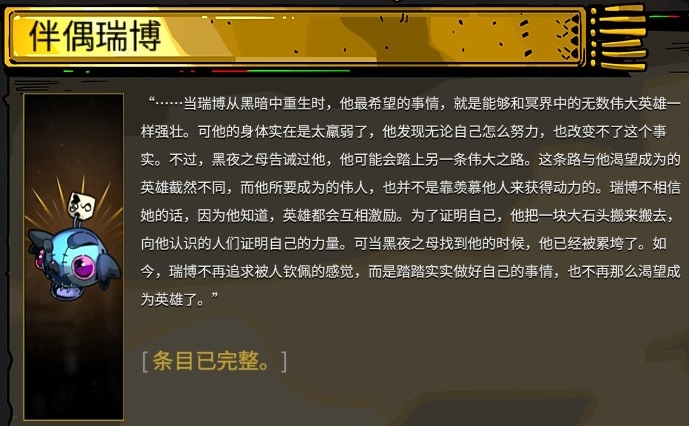 伴偶瑞博

“……当瑞博从黑暗中重生时，他最希望的事情，就是能够和冥界中的无数伟大英雄一样强壮。可他的身体实在是太羸弱了，他发现无论自己怎么努力，也改变不了这个事实。不过，黑夜之母告诫过他，他可能会踏上另一条伟大之路。这条路与他渴望成为的英雄截然不同，而他所要成为的伟人，也并不是靠羡慕他人来获得动力的。瑞博不相信她的话，因为他知道，英雄都会互相激励。为了证明自己，他把一块大石头搬来搬去，向他认识的人们证明自己的力量。可当黑夜之母找到他的时候，他已经被累垮了。如今，瑞博不再追求被人钦佩的感觉，而是踏踏实实做好自己的事情，也不再那么渴望成为英雄了。”

[ 条目已完整。]